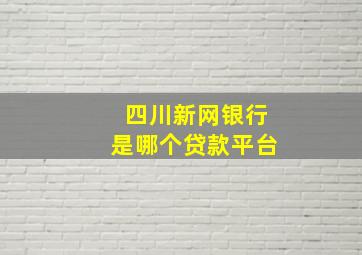 四川新网银行
是哪个贷款平台